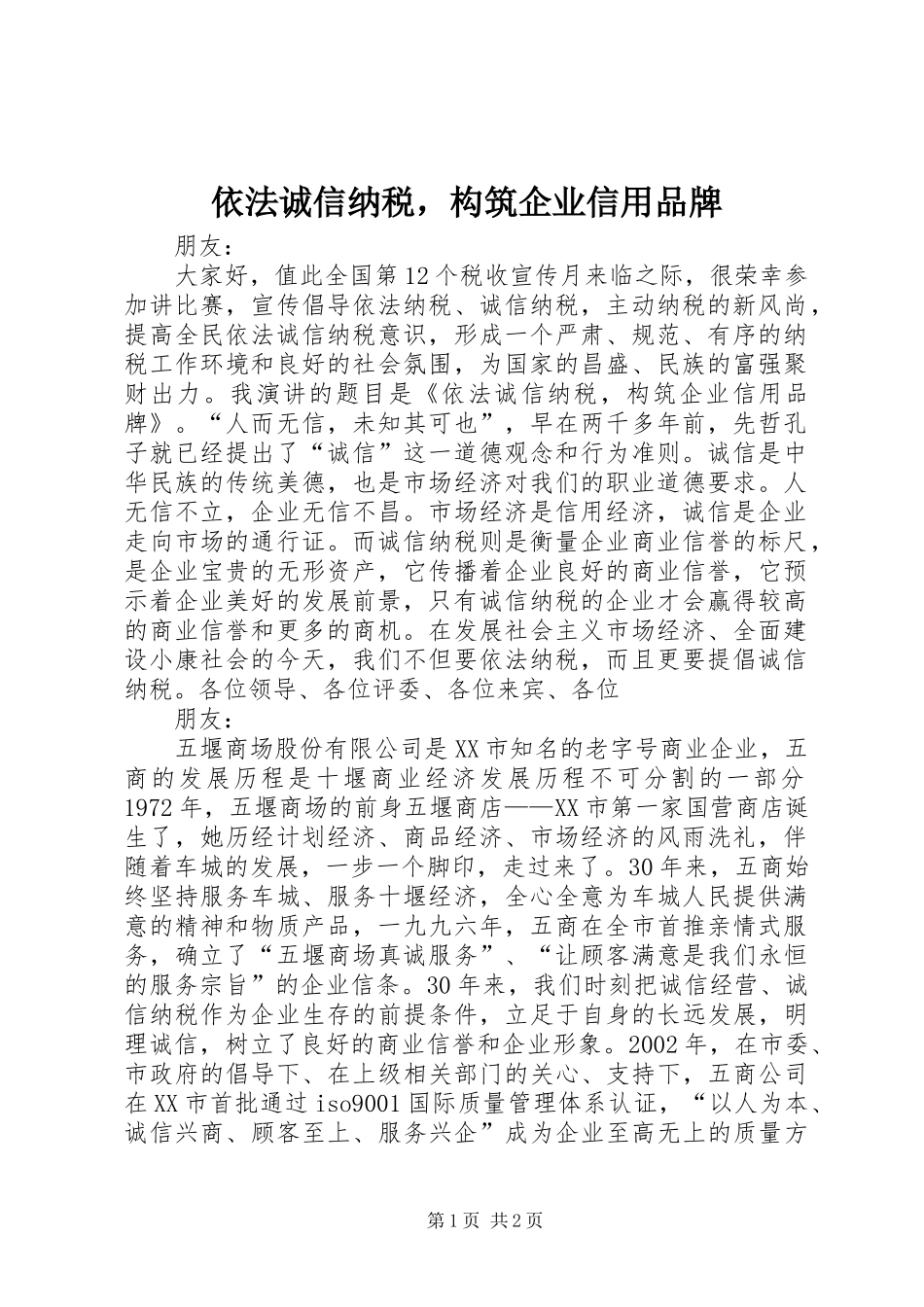 依法诚信纳税，构筑企业信用品牌

朋友：

大家好，值此全国第12个税收宣传月来临之际，很荣幸参加讲比赛，宣传倡导依法纳税、诚信纳税，主动纳税的新风尚，提高全民依法诚信纳税意识，形成一个严肃、规范、有序的纳税工作环境和良好的社会氛围，为国家的昌盛、民族的富强聚财出力。我演讲的题目是《依法诚信纳税，构筑企业信用品牌》。“人而无信，未知其可也”，早在两千多年前，先哲孔子就已经提出了“诚信”这一道德观念和行为准则。诚信是中华民族的传统美德，也是市场经济对我们的职业道德要求。人无信不立，企业无信不昌。市场经济是信用经济，诚信是企业走向市场的通行证。而诚信纳税则是衡量企业商业信誉的标尺，是企业宝贵的无形资产，它传播着企业良好的商业信誉，它预示着企业美好的发展前景，只有诚信纳税的企业才会赢得较高的商业信誉和更多的商机。在发展社会主义市场经济、全面建设小康社会的今天，我们不但要依法纳税，而且更要提倡诚信纳税。各位领导、各位评委、各位来宾、各位

朋友：

五堰商场股份有限公司是XX市知名的老字号商业企业，五商的发展历程是十堰商业经济发展历程不可分割的一部分1972年，五堰商场的前身五堰商店——XX市第一家国营商店诞生了，她历经计划经济、商品经济、市场经济的风雨洗礼，伴随着车城的发展，一步一个脚印，走过来了。30年来，五商始终坚持服务车城、服务十堰经济，全心全意为车城人民提供满意的精神和物质产品，一九九六年，五商在全市首推亲情式服务，确立了“五堰商场真诚服务”、“让顾客满意是我们永恒的服务宗旨”的企业信条。30年来，我们时刻把诚信经营、诚信纳税作为企业生存的前提条件，立足于自身的长远发展，明理诚信，树立了良好的商业信誉和企业形象。2002年，在市委、市政府的倡导下、在上级相关部门的关心、支持下，五商公司在XX市首批通过iso9001国际质量管理体系认证，“以人为本、诚信兴商、顾客至上、服务兴企”成为企业至高无上的质量方

第1页 共2页